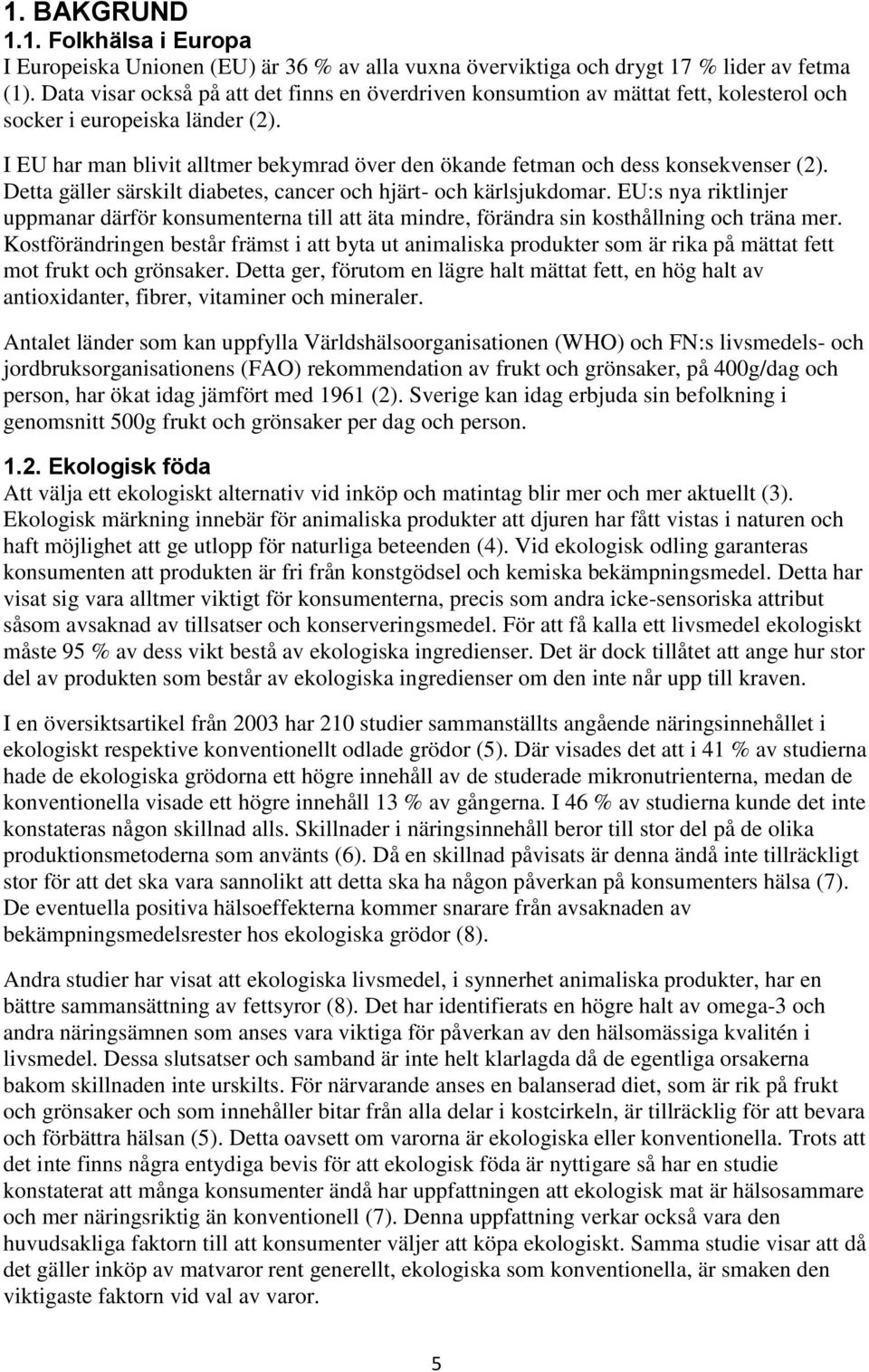 1. BAKGRUND
1.1. Folkhälsa i Europa
I Europeiska Unionen (EU) är 36 % av alla vuxna överviktiga och drygt 17 % lider av fetma (1). Data visar också på att det finns en överdriven konsumtion av mättat fett, kolesterol och socker i europeiska länder (2).

I EU har man blivit alltmer bekymrad över den ökande fetman och dess konsekvenser (2). Detta gäller särskilt diabetes, cancer och hjärt- och kärlsjukdomar. EU:s nya riktlinjer uppmanar därför konsumenterna till att äta mindre, förändra sin kosthållning och träna mer. Kostförändringen består främst i att byta ut animaliska produkter som är rika på mättat fett mot frukt och grönsaker. Detta ger, förutom en lägre halt mättat fett, en hög halt av antioxidanter, fibrer, vitaminer och mineraler.

Antalet länder som kan uppfylla Världshälsoorganisationen (WHO) och FN:s livsmedels- och jordbruksorganisationens (FAO) rekommendation av frukt och grönsaker, på 400g/dag och person, har ökat idag jämfört med 1961 (2). Sverige kan idag erbjuda sin befolkning i genomsnitt 500g frukt och grönsaker per dag och person.

1.2. Ekologisk föda
Att välja ett ekologiskt alternativ vid inköp och matintag blir mer och mer aktuellt (3). Ekologisk märkning innebär för animaliska produkter att djuren har fått vistas i naturen och haft möjlighet att ge utlopp för naturliga beteenden (4). Vid ekologisk odling garanteras konsumenten att produkten är fri från konstgödsel och kemiska bekämpningsmedel. Detta har visat sig vara alltmer viktigt för konsumenterna, precis som andra icke-sensoriska attribut såsom avsaknad av tillsatser och konserveringsmedel. För att få kalla ett livsmedel ekologiskt måste 95 % av dess vikt bestå av ekologiska ingredienser. Det är dock tillåtet att ange hur stor del av produkten som består av ekologiska ingredienser om den inte når upp till kraven.

I en översiktsartikel från 2003 har 210 studier sammanställts angående näringsinnehållet i ekologiskt respektive konventionellt odlade grödor (5). Där visades det att i 41 % av studierna hade de ekologiska grödorna ett högre innehåll av de studerade mikronutrienterna, medan de konventionella visade ett högre innehåll 13 % av gångerna. I 46 % av studierna kunde det inte konstateras någon skillnad alls. Skillnader i näringsinnehåll beror till stor del på de olika produktionsmetoderna som använts (6). Då en skillnad påvisats är denna ändå inte tillräckligt stor för att det ska vara sannolikt att detta ska ha någon påverkan på konsumenters hälsa (7). De eventuella positiva hälsoeffekterna kommer snarare från avsaknaden av bekämpningsmedelsrester hos ekologiska grödor (8).

Andra studier har visat att ekologiska livsmedel, i synnerhet animaliska produkter, har en bättre sammansättning av fettsyror (8). Det har identifierats en högre halt av omega-3 och andra näringsämnen som anses vara viktiga för påverkan av den hälsomässiga kvalitén i livsmedel. Dessa slutsatser och samband är inte helt klarlagda då de egentliga orsakerna bakom skillnaden inte urskilts. För närvarande anses en balanserad diet, som är rik på frukt och grönsaker och som innehåller bitar från alla delar i kostcirkeln, är tillräcklig för att bevara och förbättra hälsan (5). Detta oavsett om varorna är ekologiska eller konventionella. Trots att det inte finns några entydiga bevis för att ekologisk föda är nyttigare så har en studie konstaterat att många konsumenter ändå har uppfattningen att ekologisk mat är hälsosammare och mer näringsriktig än konventionell (7). Denna uppfattning verkar också vara den huvudsakliga faktorn till att konsumenter väljer att köpa ekologiskt. Samma studie visar att då det gäller inköp av matvaror rent generellt, ekologiska som konventionella, är smaken den viktigaste faktorn vid val av varor.

5